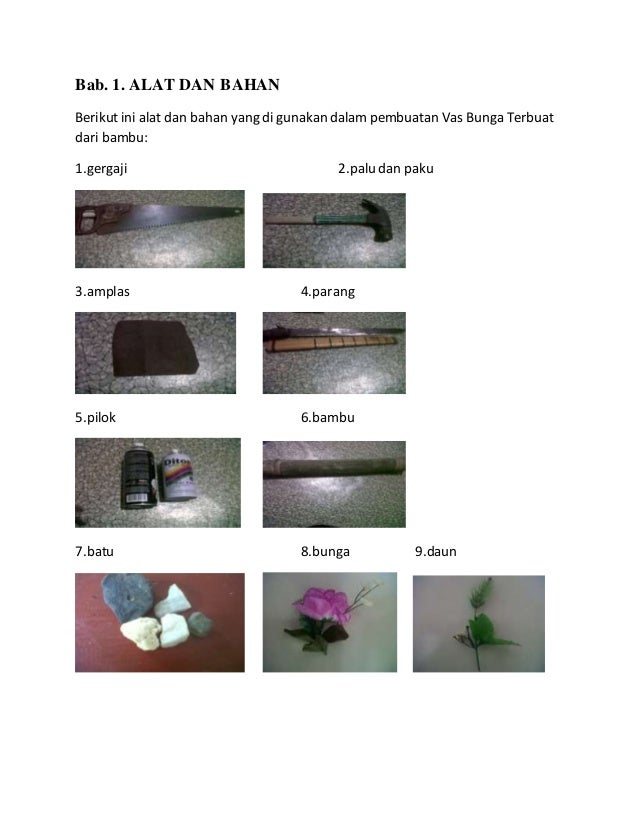 Bab. 1. ALAT DAN BAHAN

Berikut ini alat dan bahan yang di gunakan dalam pembuatan Vas Bunga Terbuat dari bambu:

1.gergaji 2.palu dan paku

3.amplas 4.parang

5.pilok 6.bambu

7.batu 8.bunga 9.daun